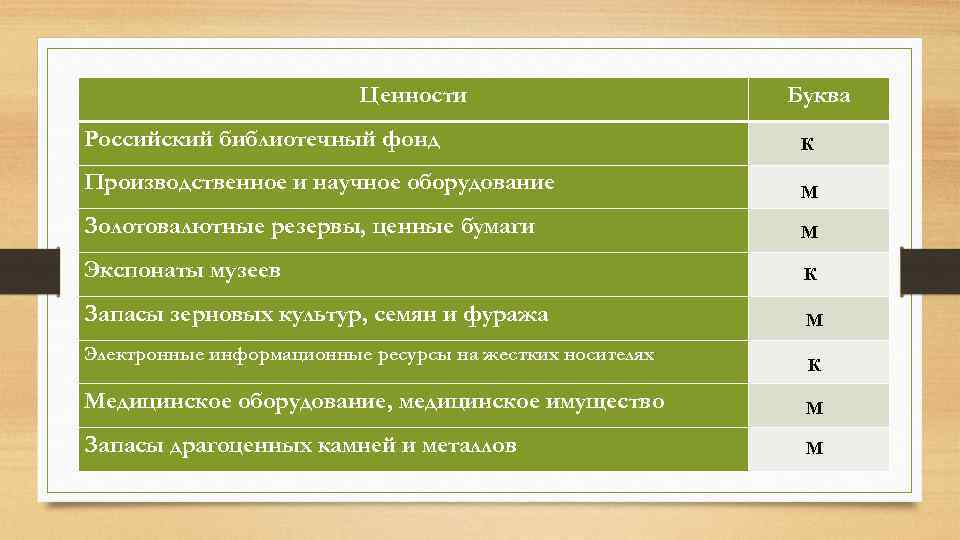 | Ценности | Буква |
|---|---|
| Российский библиотечный фонд | к |
| Производственное и научное оборудование | м |
| Золотовалютные резервы, ценные бумаги | м |
| Экспонаты музеев | к |
| Запасы зерновых культур, семян и фуража | м |
| Электронные информационные ресурсы на жестких носителях | к |
| Медицинское оборудование, медицинское имущество | м |
| Запасы драгоценных камней и металлов | м |